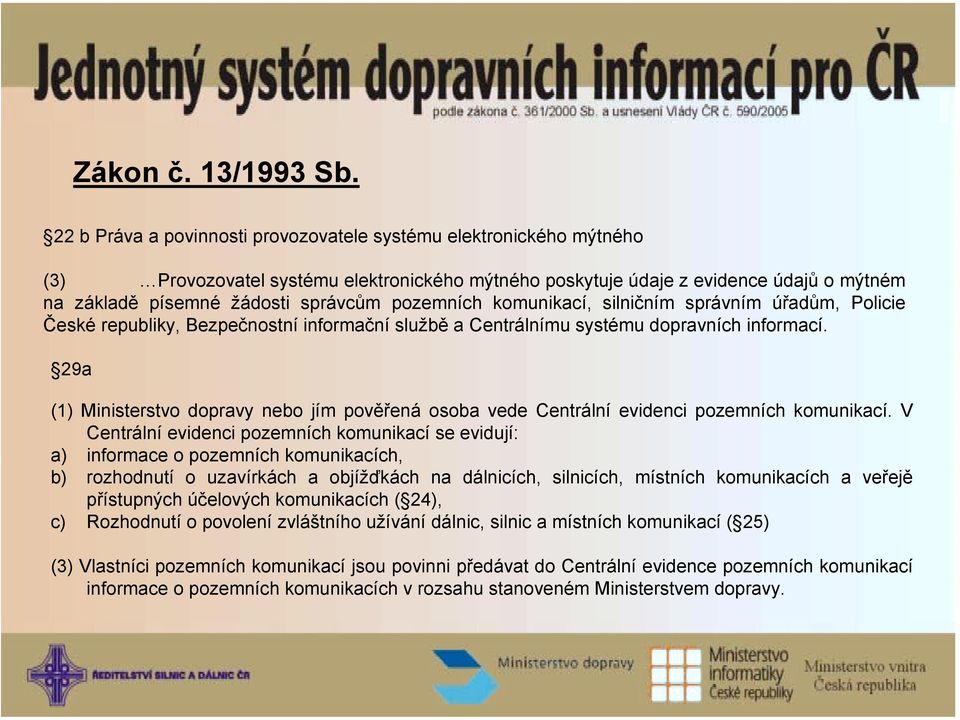 Jednotný systém dopravních informací pro ČR

podle zákona č. 361/2000 Sb. a usnesení Vlády ČR č. 590/2005

Zákon č. 13/1993 Sb.

§22 b Práva a povinnosti provozovatele systému elektronického mýtného

(3) …Provozovatel systému elektronického mýtného poskytuje údaje z evidence údajů o mýtném na základě písemné žádosti správcům pozemních komunikací, silničním správním úřadům, Policie České republiky, Bezpečnostní informační službě a Centrálnímu systému dopravních informací.

§29a

(1) Ministerstvo dopravy nebo jím pověřená osoba vede Centrální evidenci pozemních komunikací. V Centrální evidenci pozemních komunikací se evidují:
a) informace o pozemních komunikacích,
b) rozhodnutí o uzavírkách a objížďkách na dálnicích, silnicích, místních komunikacích a veřejě přístupných účelových komunikacích (§24),
c) Rozhodnutí o povolení zvláštního užívání dálnic, silnic a místních komunikací (§25)

(3) Vlastníci pozemních komunikací jsou povinni předávat do Centrální evidence pozemních komunikací informace o pozemních komunikacích v rozsahu stanoveném Ministerstvem dopravy.

ŘEDITELSTVÍ SILNIC A DÁLNIC ČR

Ministerstvo dopravy

Ministerstvo informatiky České republiky

Ministerstvo vnitra Česká republika